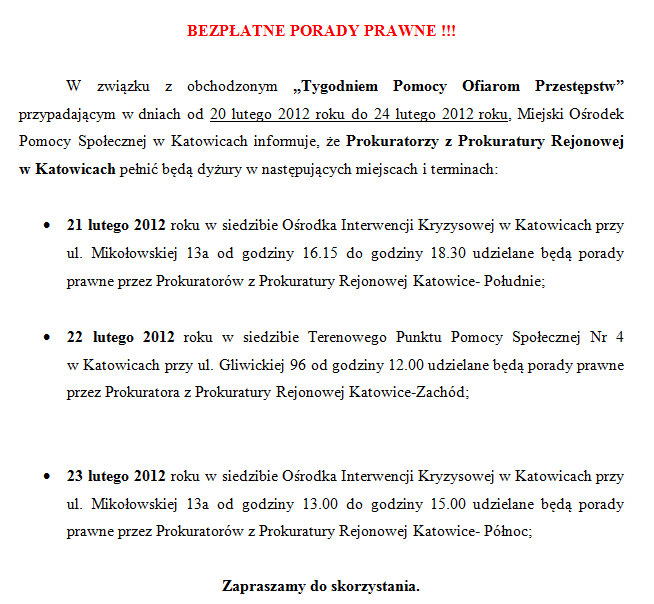 BEZPŁATNE PORADY PRAWNE !!!

W związku z obchodzonym „Tygodniem Pomocy Ofiarom Przestępstw” przypadającym w dniach od 20 lutego 2012 roku do 24 lutego 2012 roku, Miejski Ośrodek Pomocy Społecznej w Katowicach informuje, że Prokuratorzy z Prokuratury Rejonowej w Katowicach pełnić będą dyżury w następujących miejscach i terminach:

• 21 lutego 2012 roku w siedzibie Ośrodka Interwencji Kryzysowej w Katowicach przy ul. Mikołowskiej 13a od godziny 16.15 do godziny 18.30 udzielane będą porady prawne przez Prokuratorów z Prokuratury Rejonowej Katowice- Południe;

• 22 lutego 2012 roku w siedzibie Terenowego Punktu Pomocy Społecznej Nr 4 w Katowicach przy ul. Gliwickiej 96 od godziny 12.00 udzielane będą porady prawne przez Prokuratora z Prokuratury Rejonowej Katowice-Zachód;

• 23 lutego 2012 roku w siedzibie Ośrodka Interwencji Kryzysowej w Katowicach przy ul. Mikołowskiej 13a od godziny 13.00 do godziny 15.00 udzielane będą porady prawne przez Prokuratorów z Prokuratury Rejonowej Katowice- Północ;

Zapraszamy do skorzystania.